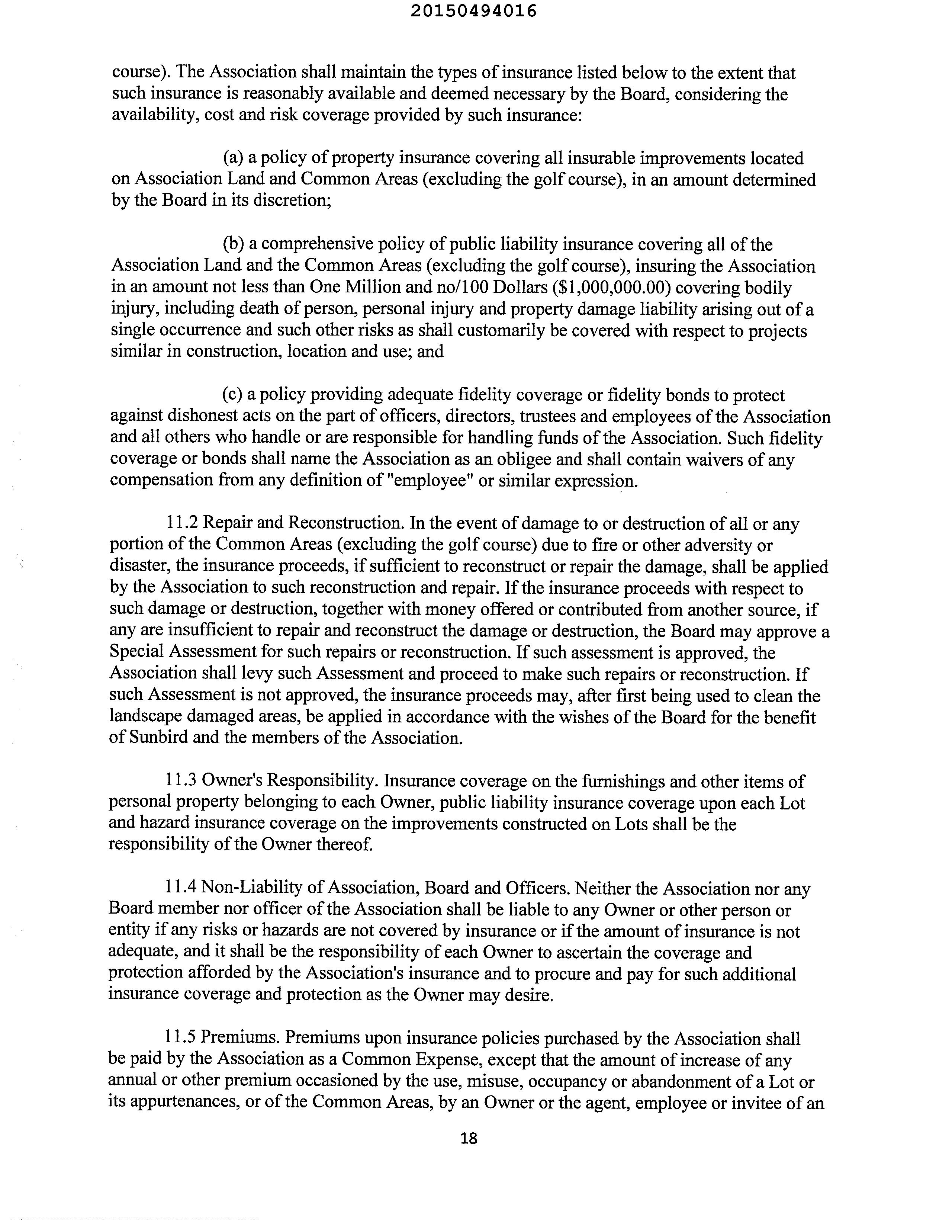 20150494016

course). The Association shall maintain the types of insurance listed below to the extent that such insurance is reasonably available and deemed necessary by the Board, considering the availability, cost and risk coverage provided by such insurance:

(a) a policy of property insurance covering all insurable improvements located on Association Land and Common Areas (excluding the golf course), in an amount determined by the Board in its discretion;

(b) a comprehensive policy of public liability insurance covering all of the Association Land and the Common Areas (excluding the golf course), insuring the Association in an amount not less than One Million and no/100 Dollars ($1,000,000.00) covering bodily injury, including death of person, personal injury and property damage liability arising out of a single occurrence and such other risks as shall customarily be covered with respect to projects similar in construction, location and use; and

(c) a policy providing adequate fidelity coverage or fidelity bonds to protect against dishonest acts on the part of officers, directors, trustees and employees of the Association and all others who handle or are responsible for handling funds of the Association. Such fidelity coverage or bonds shall name the Association as an obligee and shall contain waivers of any compensation from any definition of "employee" or similar expression.

11.2 Repair and Reconstruction. In the event of damage to or destruction of all or any portion of the Common Areas (excluding the golf course) due to fire or other adversity or disaster, the insurance proceeds, if sufficient to reconstruct or repair the damage, shall be applied by the Association to such reconstruction and repair. If the insurance proceeds with respect to such damage or destruction, together with money offered or contributed from another source, if any are insufficient to repair and reconstruct the damage or destruction, the Board may approve a Special Assessment for such repairs or reconstruction. If such assessment is approved, the Association shall levy such Assessment and proceed to make such repairs or reconstruction. If such Assessment is not approved, the insurance proceeds may, after first being used to clean the landscape damaged areas, be applied in accordance with the wishes of the Board for the benefit of Sunbird and the members of the Association.

11.3 Owner's Responsibility. Insurance coverage on the furnishings and other items of personal property belonging to each Owner, public liability insurance coverage upon each Lot and hazard insurance coverage on the improvements constructed on Lots shall be the responsibility of the Owner thereof.

11.4 Non-Liability of Association, Board and Officers. Neither the Association nor any Board member nor officer of the Association shall be liable to any Owner or other person or entity if any risks or hazards are not covered by insurance or if the amount of insurance is not adequate, and it shall be the responsibility of each Owner to ascertain the coverage and protection afforded by the Association's insurance and to procure and pay for such additional insurance coverage and protection as the Owner may desire.

11.5 Premiums. Premiums upon insurance policies purchased by the Association shall be paid by the Association as a Common Expense, except that the amount of increase of any annual or other premium occasioned by the use, misuse, occupancy or abandonment of a Lot or its appurtenances, or of the Common Areas, by an Owner or the agent, employee or invitee of an

18